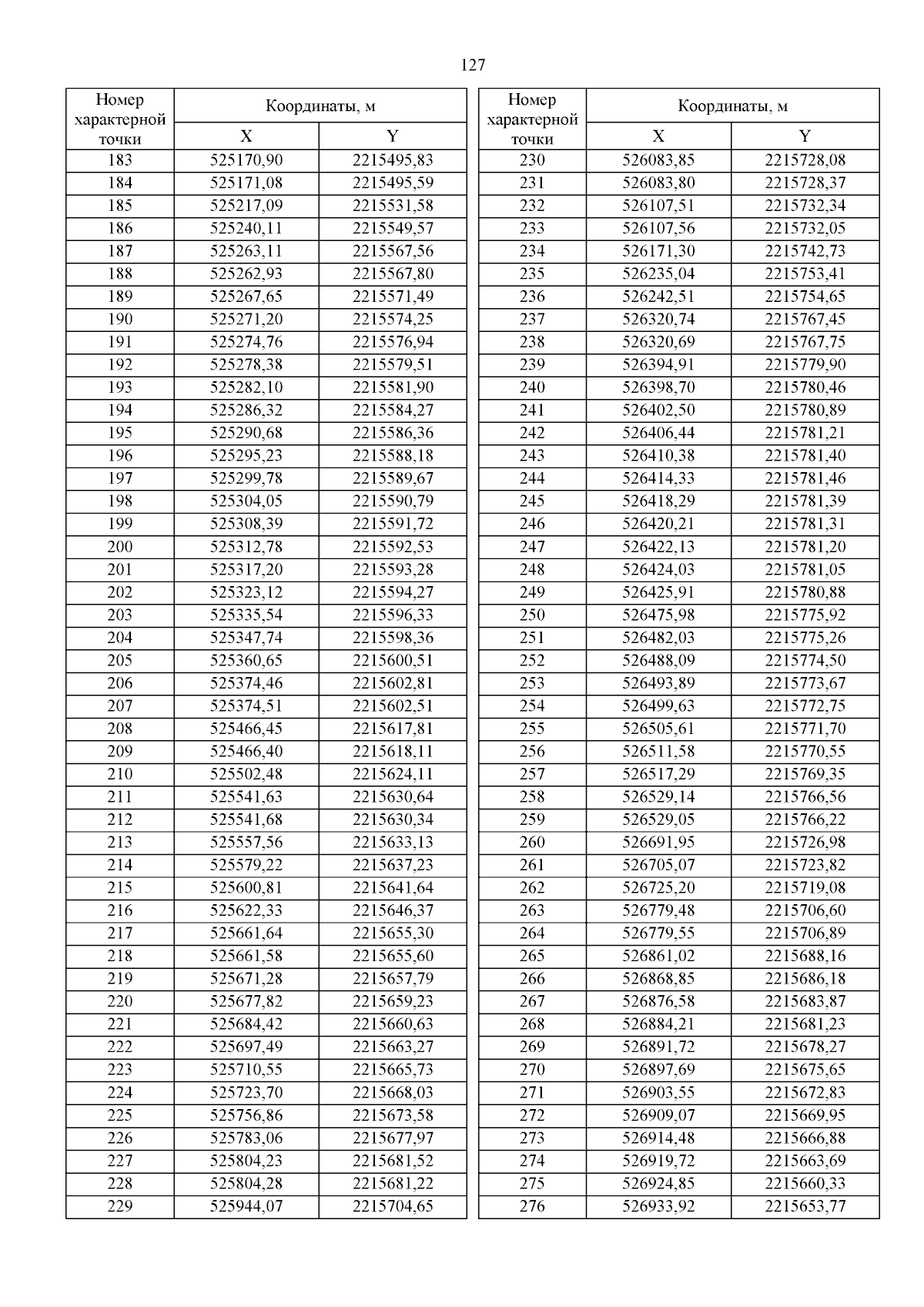 127

| Номер характерной точки | Координаты, м X | Координаты, м Y |
|---|---|---|
| 183 | 525170,90 | 2215495,83 |
| 184 | 525171,08 | 2215495,59 |
| 185 | 525217,09 | 2215531,58 |
| 186 | 525240,11 | 2215549,57 |
| 187 | 525263,11 | 2215567,56 |
| 188 | 525262,93 | 2215567,80 |
| 189 | 525267,65 | 2215571,49 |
| 190 | 525271,20 | 2215574,25 |
| 191 | 525274,76 | 2215576,94 |
| 192 | 525278,38 | 2215579,51 |
| 193 | 525282,10 | 2215581,90 |
| 194 | 525286,32 | 2215584,27 |
| 195 | 525290,68 | 2215586,36 |
| 196 | 525295,23 | 2215588,18 |
| 197 | 525299,78 | 2215589,67 |
| 198 | 525304,05 | 2215590,79 |
| 199 | 525308,39 | 2215591,72 |
| 200 | 525312,78 | 2215592,53 |
| 201 | 525317,20 | 2215593,28 |
| 202 | 525323,12 | 2215594,27 |
| 203 | 525335,54 | 2215596,33 |
| 204 | 525347,74 | 2215598,36 |
| 205 | 525360,65 | 2215600,51 |
| 206 | 525374,46 | 2215602,81 |
| 207 | 525374,51 | 2215602,51 |
| 208 | 525466,45 | 2215617,81 |
| 209 | 525466,40 | 2215618,11 |
| 210 | 525502,48 | 2215624,11 |
| 211 | 525541,63 | 2215630,64 |
| 212 | 525541,68 | 2215630,34 |
| 213 | 525557,56 | 2215633,13 |
| 214 | 525579,22 | 2215637,23 |
| 215 | 525600,81 | 2215641,64 |
| 216 | 525622,33 | 2215646,37 |
| 217 | 525661,64 | 2215655,30 |
| 218 | 525661,58 | 2215655,60 |
| 219 | 525671,28 | 2215657,79 |
| 220 | 525677,82 | 2215659,23 |
| 221 | 525684,42 | 2215660,63 |
| 222 | 525697,49 | 2215663,27 |
| 223 | 525710,55 | 2215665,73 |
| 224 | 525723,70 | 2215668,03 |
| 225 | 525756,86 | 2215673,58 |
| 226 | 525783,06 | 2215677,97 |
| 227 | 525804,23 | 2215681,52 |
| 228 | 525804,28 | 2215681,22 |
| 229 | 525944,07 | 2215704,65 |

| Номер характерной точки | Координаты, м X | Координаты, м Y |
|---|---|---|
| 230 | 526083,85 | 2215728,08 |
| 231 | 526083,80 | 2215728,37 |
| 232 | 526107,51 | 2215732,34 |
| 233 | 526107,56 | 2215732,05 |
| 234 | 526171,30 | 2215742,73 |
| 235 | 526235,04 | 2215753,41 |
| 236 | 526242,51 | 2215754,65 |
| 237 | 526320,74 | 2215767,45 |
| 238 | 526320,69 | 2215767,75 |
| 239 | 526394,91 | 2215779,90 |
| 240 | 526398,70 | 2215780,46 |
| 241 | 526402,50 | 2215780,89 |
| 242 | 526406,44 | 2215781,21 |
| 243 | 526410,38 | 2215781,40 |
| 244 | 526414,33 | 2215781,46 |
| 245 | 526418,29 | 2215781,39 |
| 246 | 526420,21 | 2215781,31 |
| 247 | 526422,13 | 2215781,20 |
| 248 | 526424,03 | 2215781,05 |
| 249 | 526425,91 | 2215780,88 |
| 250 | 526475,98 | 2215775,92 |
| 251 | 526482,03 | 2215775,26 |
| 252 | 526488,09 | 2215774,50 |
| 253 | 526493,89 | 2215773,67 |
| 254 | 526499,63 | 2215772,75 |
| 255 | 526505,61 | 2215771,70 |
| 256 | 526511,58 | 2215770,55 |
| 257 | 526517,29 | 2215769,35 |
| 258 | 526529,14 | 2215766,56 |
| 259 | 526529,05 | 2215766,22 |
| 260 | 526691,95 | 2215726,98 |
| 261 | 526705,07 | 2215723,82 |
| 262 | 526725,20 | 2215719,08 |
| 263 | 526779,48 | 2215706,60 |
| 264 | 526779,55 | 2215706,89 |
| 265 | 526861,02 | 2215688,16 |
| 266 | 526868,85 | 2215686,18 |
| 267 | 526876,58 | 2215683,87 |
| 268 | 526884,21 | 2215681,23 |
| 269 | 526891,72 | 2215678,27 |
| 270 | 526897,69 | 2215675,65 |
| 271 | 526903,55 | 2215672,83 |
| 272 | 526909,07 | 2215669,95 |
| 273 | 526914,48 | 2215666,88 |
| 274 | 526919,72 | 2215663,69 |
| 275 | 526924,85 | 2215660,33 |
| 276 | 526933,92 | 2215653,77 |